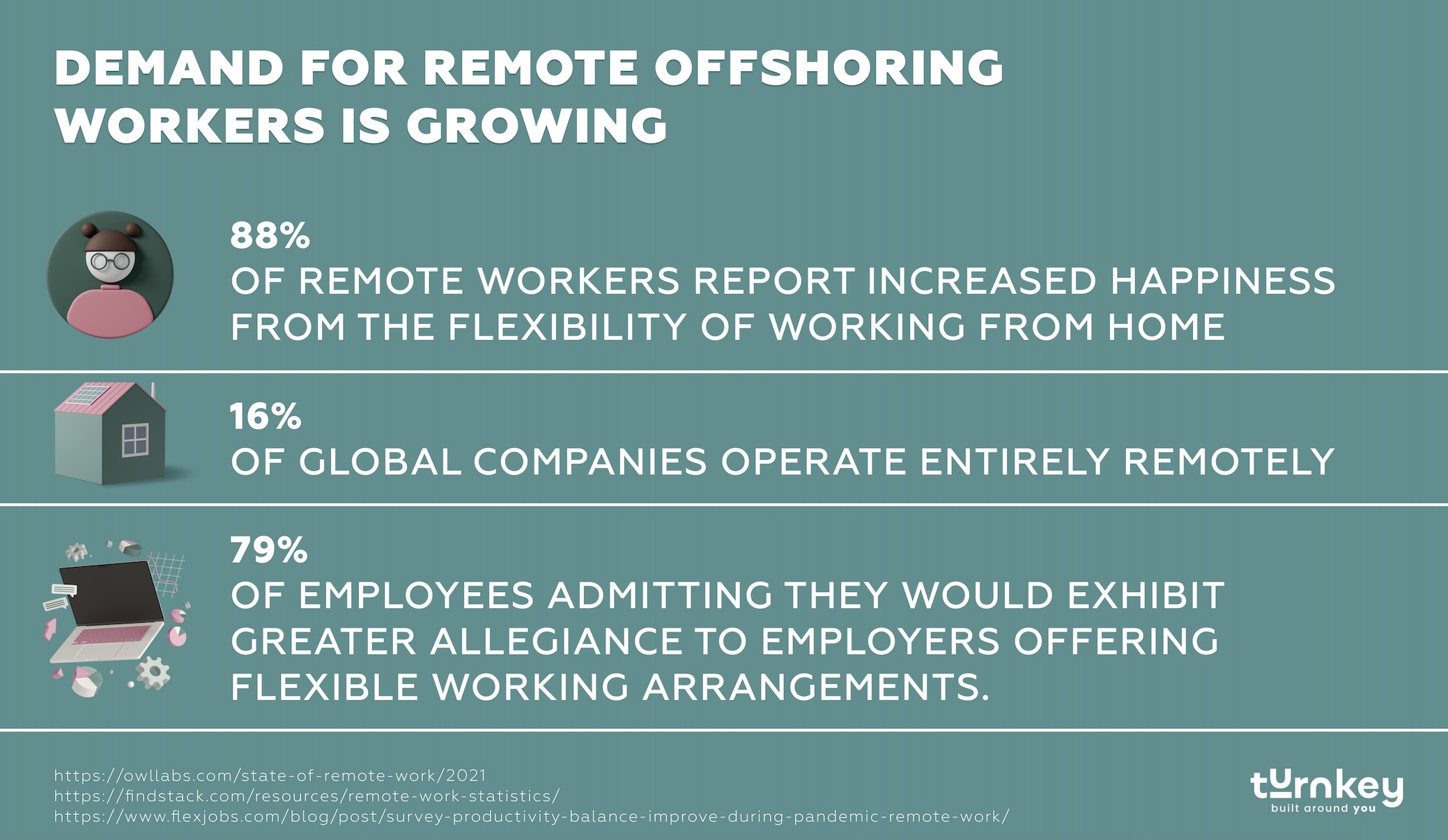 DEMAND FOR REMOTE OFFSHORING WORKERS IS GROWING

88%
OF REMOTE WORKERS REPORT INCREASED HAPPINESS FROM THE FLEXIBILITY OF WORKING FROM HOME

16%
OF GLOBAL COMPANIES OPERATE ENTIRELY REMOTELY

79%
OF EMPLOYEES ADMITTING THEY WOULD EXHIBIT GREATER ALLEGIANCE TO EMPLOYERS OFFERING FLEXIBLE WORKING ARRANGEMENTS.

https://owllabs.com/state-of-remote-work/2021
https://findstack.com/resources/remote-work-statistics/
https://www.flexjobs.com/blog/post/survey-productivity-balance-improve-during-pandemic-remote-work/

turnkey
built around you